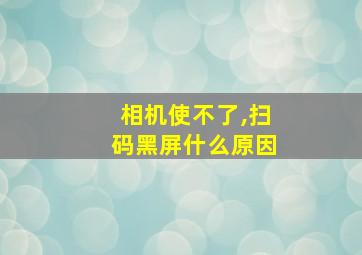 相机使不了,扫码黑屏什么原因